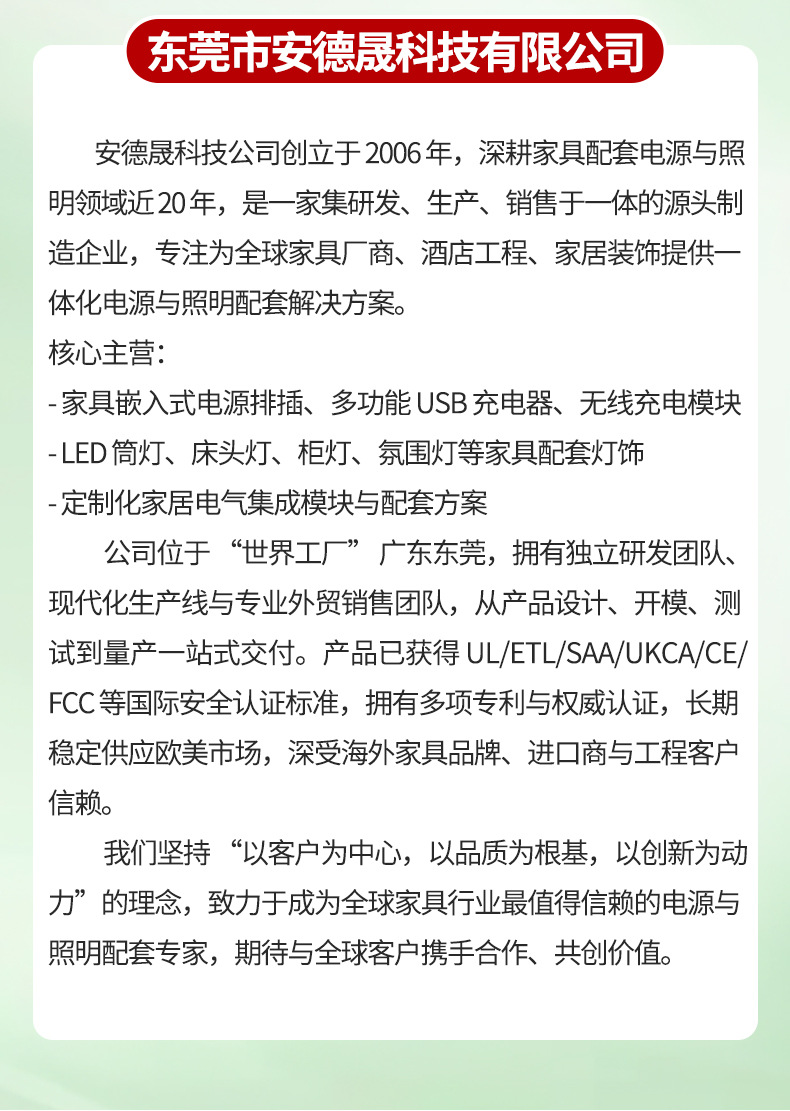 东莞市安德晟科技有限公司

安德晟科技公司创立于2006年，深耕家具配套电源与照明领域近20年，是一家集研发、生产、销售于一体的源头制造企业，专注为全球家具厂商、酒店工程、家居装饰提供一体化电源与照明配套解决方案。

核心主营：
- 家具嵌入式电源排插、多功能USB充电器、无线充电模块
- LED筒灯、床头灯、柜灯、氛围灯等家具配套灯饰
- 定制化家居电气集成模块与配套方案

公司位于“世界工厂”广东东莞，拥有独立研发团队、现代化生产线与专业外贸销售团队，从产品设计、开模、测试到量产一站式交付。产品已获得UL/ETL/SAA/UKCA/CE/FCC等国际安全认证标准，拥有多项专利与权威认证，长期稳定供应欧美市场，深受海外家具品牌、进口商与工程客户信赖。

我们坚持“以客户为中心，以品质为根基，以创新为动力”的理念，致力于成为全球家具行业最值得信赖的电源与照明配套专家，期待与全球客户携手合作、共创价值。